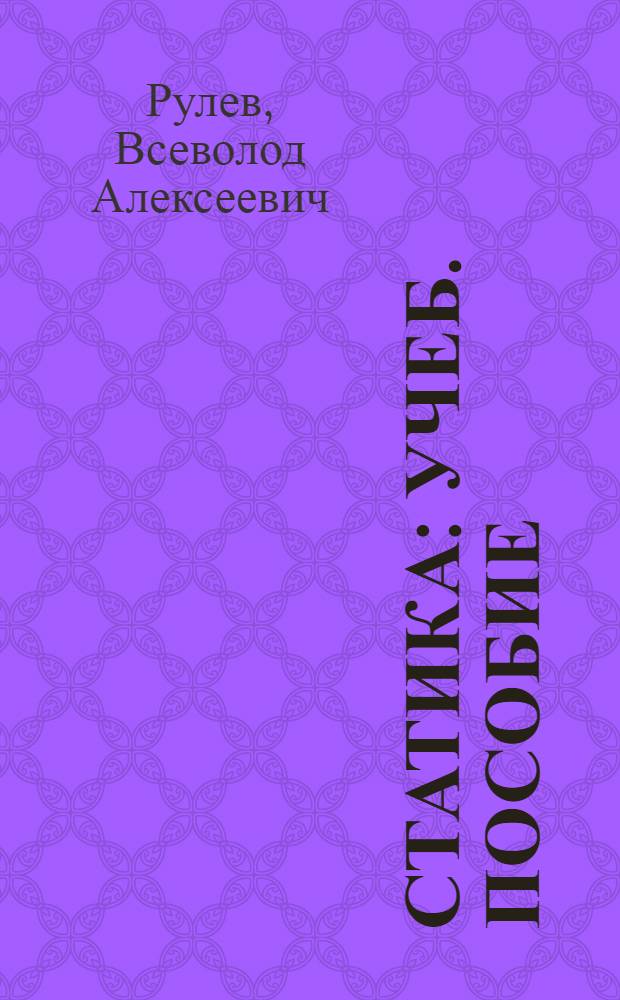 Рулев, Всеволод Алексеевич

СТАТИКА: УЧЕБ. ПОСОБИЕ